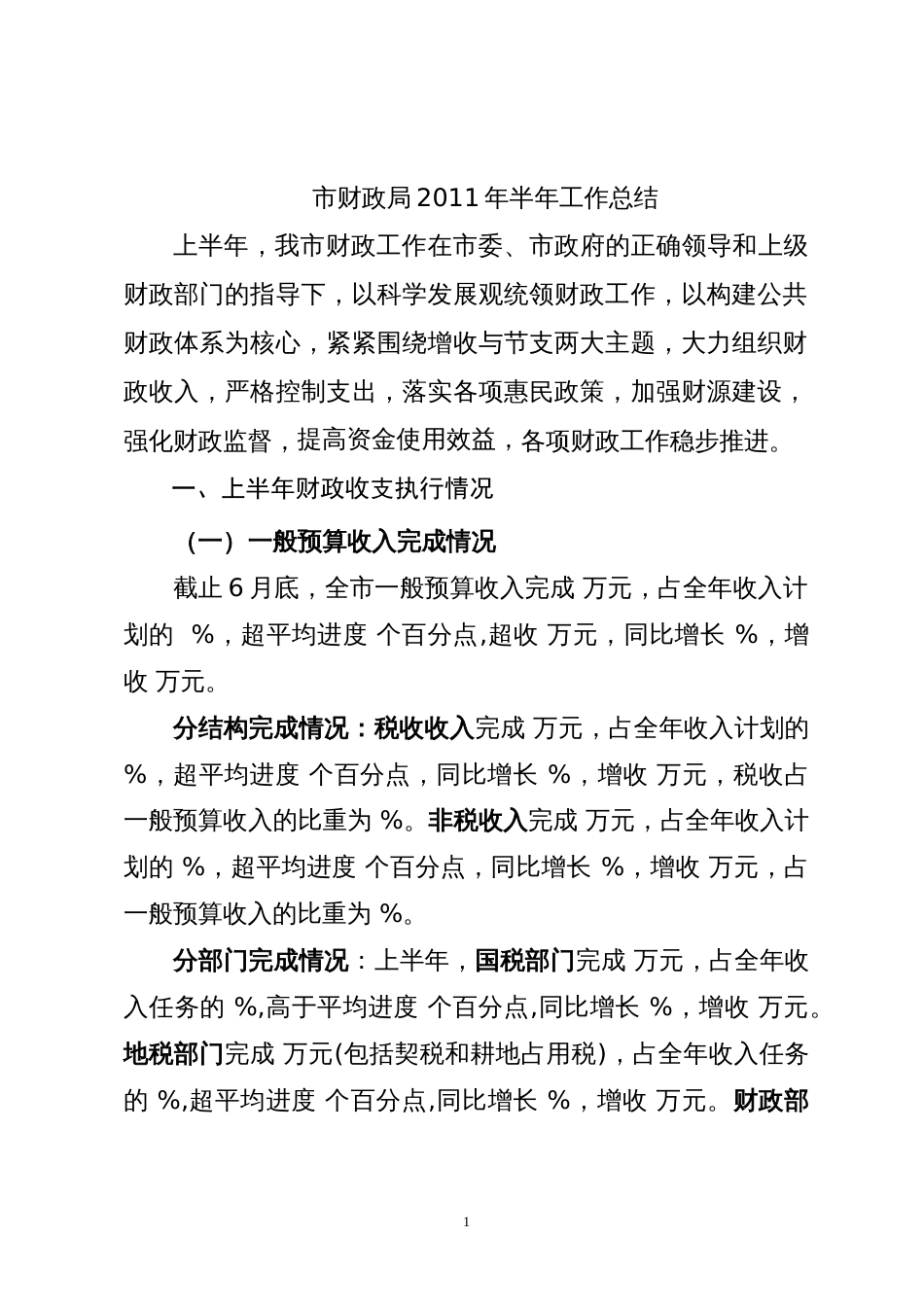 市财政局2011年半年工作总结

上半年，我市财政工作在市委、市政府的正确领导和上级财政部门的指导下，以科学发展观统领财政工作，以构建公共财政体系为核心，紧紧围绕增收与节支两大主题，大力组织财政收入，严格控制支出，落实各项惠民政策，加强财源建设，强化财政监督，提高资金使用效益，各项财政工作稳步推进。

一、上半年财政收支执行情况

（一）一般预算收入完成情况

截止6月底，全市一般预算收入完成 万元，占全年收入计划的 %，超平均进度 个百分点,超收 万元，同比增长 %，增收 万元。

分结构完成情况：税收收入完成 万元，占全年收入计划的 %，超平均进度 个百分点，同比增长 %，增收 万元，税收占一般预算收入的比重为 %。非税收入完成 万元，占全年收入计划的 %，超平均进度 个百分点，同比增长 %，增收 万元，占一般预算收入的比重为 %。

分部门完成情况：上半年，国税部门完成 万元，占全年收入任务的 %,高于平均进度 个百分点,同比增长 %，增收 万元。地税部门完成 万元(包括契税和耕地占用税)，占全年收入任务的 %,超平均进度 个百分点,同比增长 %，增收 万元。财政部

1